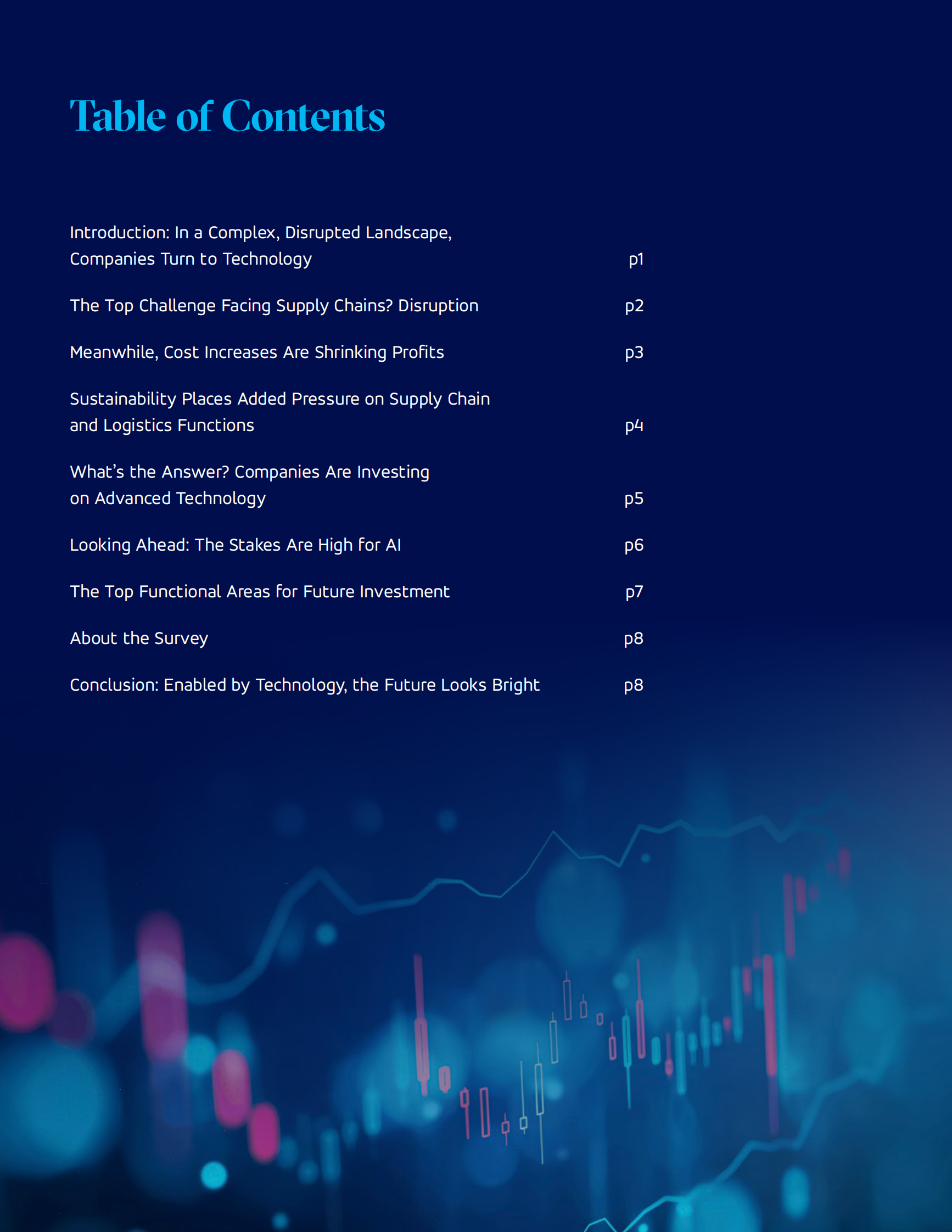 Table of Contents

Introduction: In a Complex, Disrupted Landscape, Companies Turn to Technology p1

The Top Challenge Facing Supply Chains? Disruption p2

Meanwhile, Cost Increases Are Shrinking Profits p3

Sustainability Places Added Pressure on Supply Chain and Logistics Functions p4

What's the Answer? Companies Are Investing on Advanced Technology p5

Looking Ahead: The Stakes Are High for AI p6

The Top Functional Areas for Future Investment p7

About the Survey p8

Conclusion: Enabled by Technology, the Future Looks Bright p8